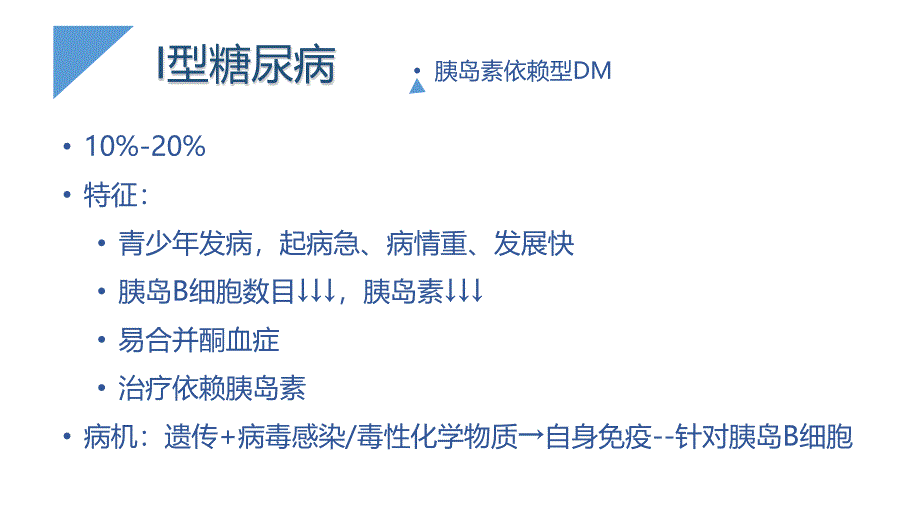 I型糖尿病

• 胰岛素依赖型DM

• 10%-20%
• 特征：
  • 青少年发病，起病急、病情重、发展快
  • 胰岛B细胞数目↓↓↓，胰岛素↓↓↓
  • 易合并酮血症
  • 治疗依赖胰岛素
• 病机：遗传+病毒感染/毒性化学物质→自身免疫--针对胰岛B细胞